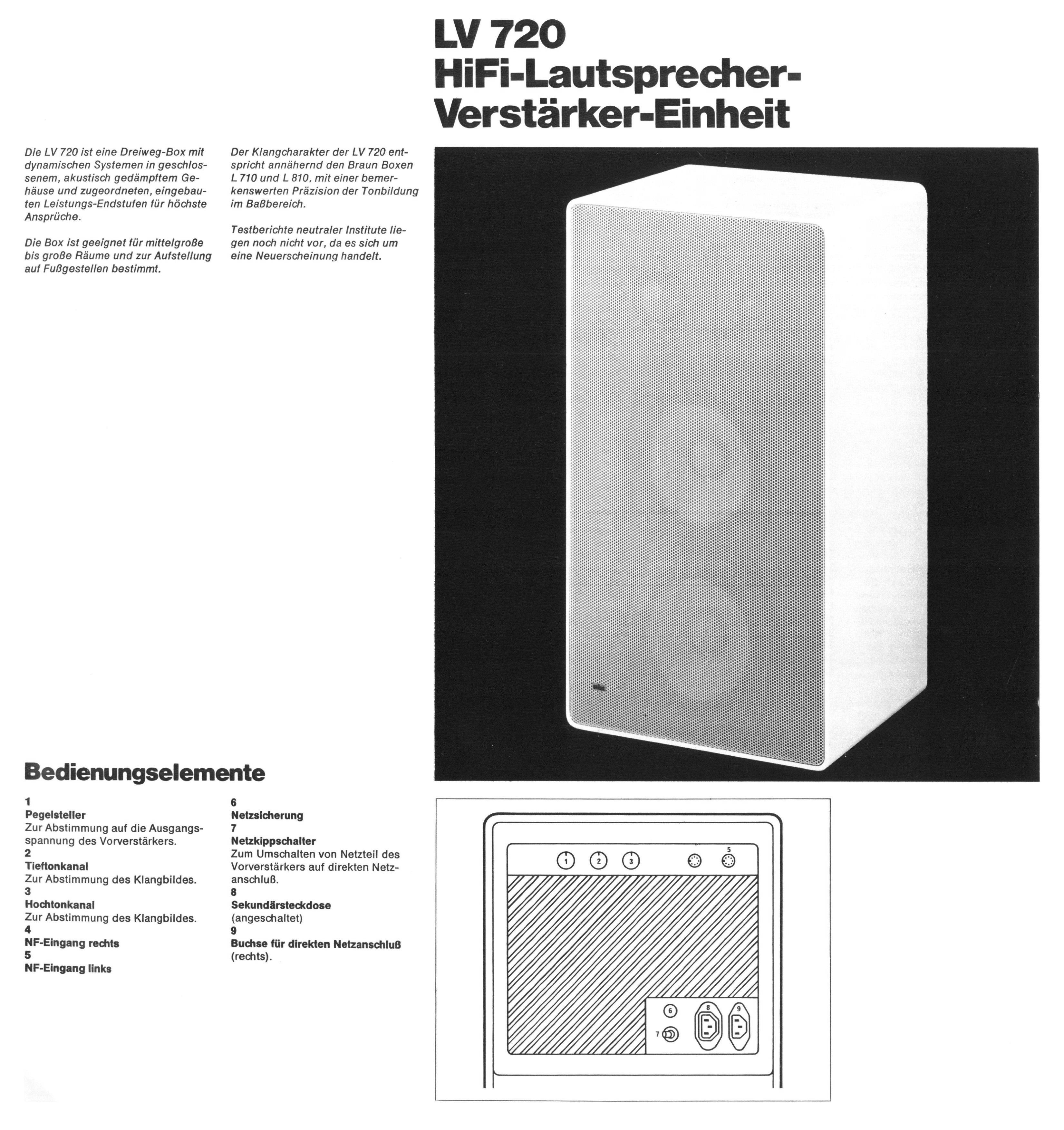 LV 720
HiFi-Lautsprecher-Verstärker-Einheit

Die LV 720 ist eine Dreiweg-Box mit dynamischen Systemen in geschlossenem, akustisch gedämpftem Gehäuse und zugeordneten, eingebauten Leistungs-Endstufen für höchste Ansprüche.

Die Box ist geeignet für mittelgroße bis große Räume und zur Aufstellung auf Fußgestellen bestimmt.

Der Klangcharakter der LV 720 entspricht annähernd den Braun Boxen L 710 und L 810, mit einer bemerkenswerten Präzision der Tonbildung im Baßbereich.

Testberichte neutraler Institute liegen noch nicht vor, da es sich um eine Neuerscheinung handelt.

Bedienungselemente

1
Pegelsteller
Zur Abstimmung auf die Ausgangsspannung des Vorverstärkers.
2
Tieftonkanal
Zur Abstimmung des Klangbildes.
3
Hochtonkanal
Zur Abstimmung des Klangbildes.
4
NF-Eingang rechts
5
NF-Eingang links

6
Netzsicherung
7
Netzkippschalter
Zum Umschalten von Netzteil des Vorverstärkers auf direkten Netzanschluß.
8
Sekundärsteckdose
(angeschaltet)
9
Buchse für direkten Netzanschluß
(rechts).

1 2 3 5
6 7 8 9